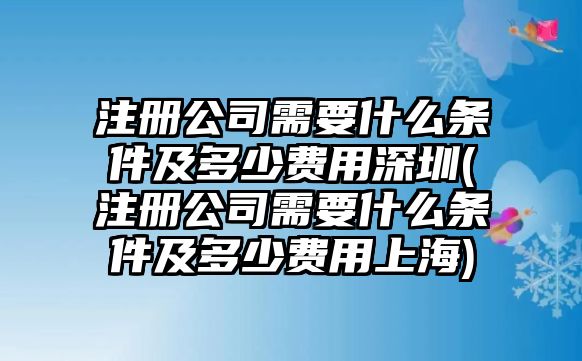 注册公司需要什么条件及多少费用深圳(注册公司需要什么条件及多少费用上海)